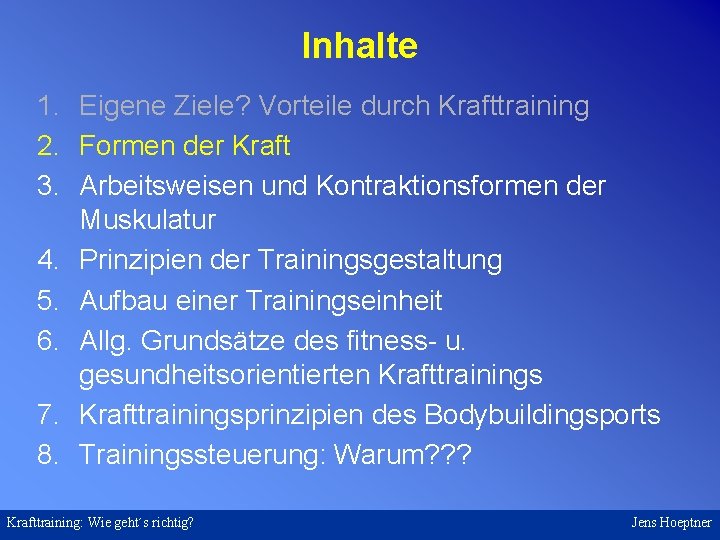 Inhalte

1. Eigene Ziele? Vorteile durch Krafttraining
2. Formen der Kraft
3. Arbeitsweisen und Kontraktionsformen der Muskulatur
4. Prinzipien der Trainingsgestaltung
5. Aufbau einer Trainingseinheit
6. Allg. Grundsätze des fitness- u. gesundheitsorientierten Krafttrainings
7. Krafttrainingsprinzipien des Bodybuildingsports
8. Trainingssteuerung: Warum???

Krafttraining: Wie geht´s richtig?

Jens Hoeptner